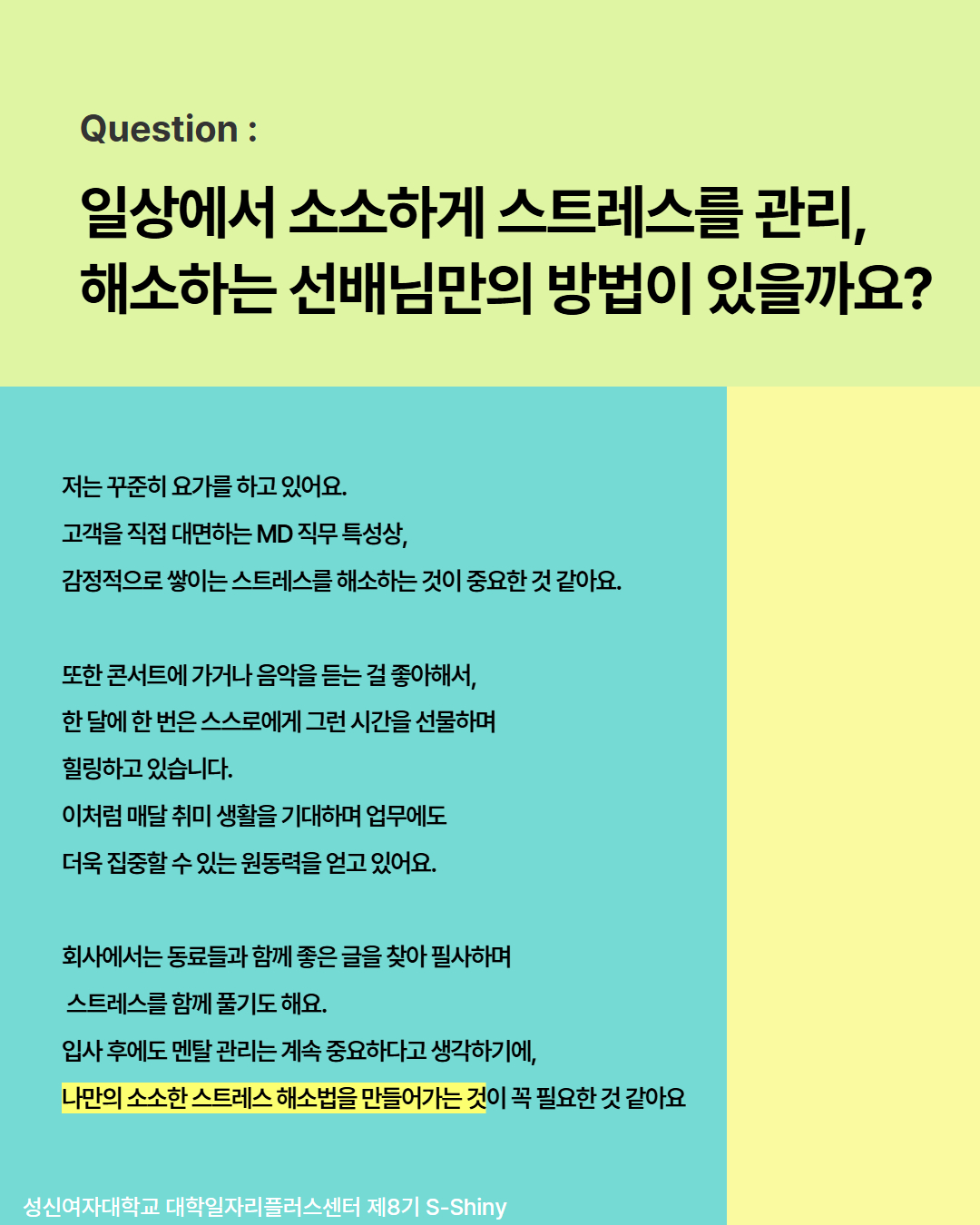 Question :

일상에서 소소하게 스트레스를 관리, 해소하는 선배님만의 방법이 있을까요?

저는 꾸준히 요가를 하고 있어요. 고객을 직접 대면하는 MD 직무 특성상, 감정적으로 쌓이는 스트레스를 해소하는 것이 중요한 것 같아요.

또한 콘서트에 가거나 음악을 듣는 걸 좋아해서, 한 달에 한 번은 스스로에게 그런 시간을 선물하며 힐링하고 있습니다. 이처럼 매달 취미 생활을 기대하며 업무에도 더욱 집중할 수 있는 원동력을 얻고 있어요.

회사에서는 동료들과 함께 좋은 글을 찾아 필사하며 스트레스를 함께 풀기도 해요. 입사 후에도 멘탈 관리는 계속 중요하다고 생각하기에, 나만의 소소한 스트레스 해소법을 만들어가는 것이 꼭 필요한 것 같아요

성신여자대학교 대학일자리플러스센터 제8기 S-Shiny